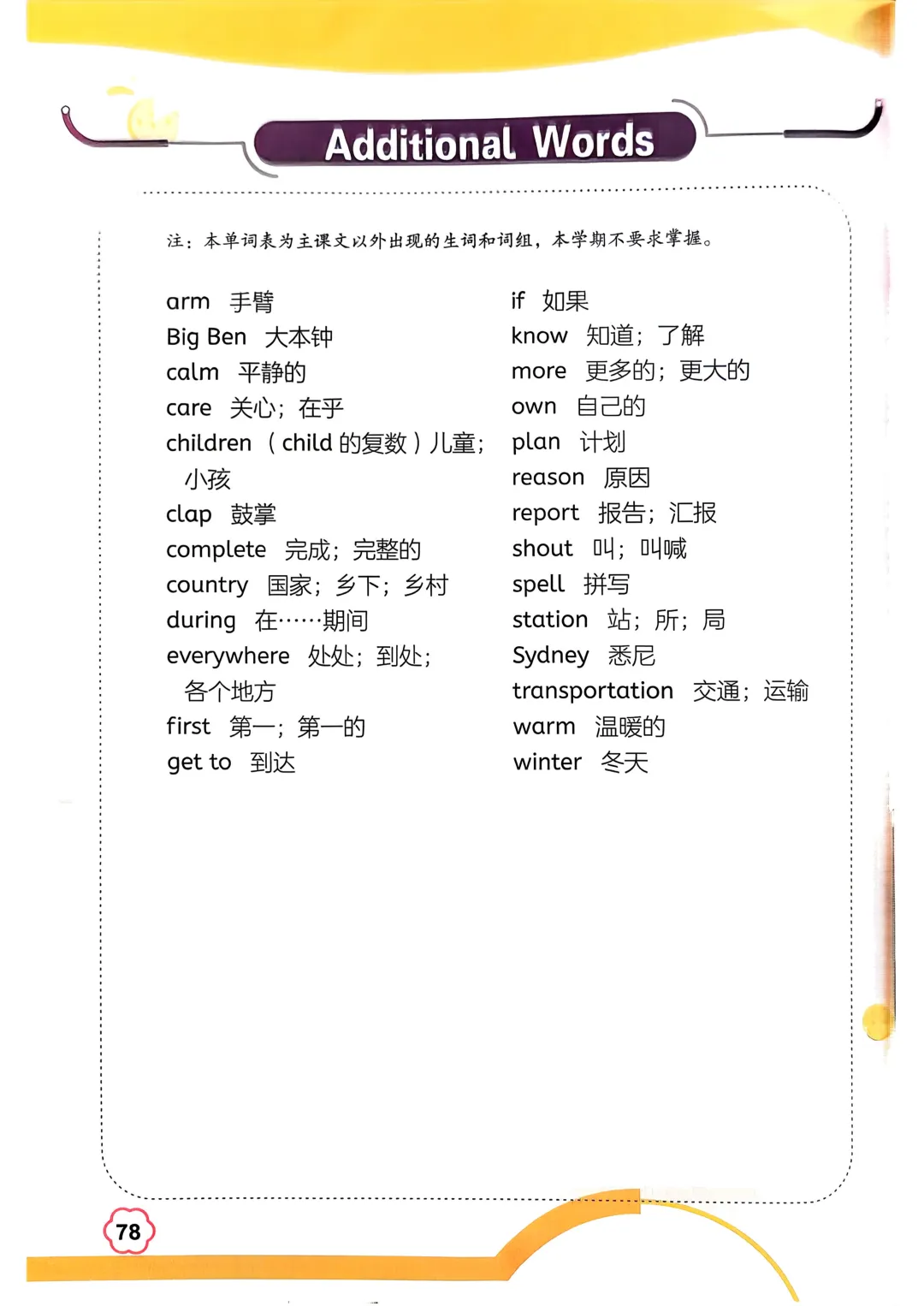 Additional Words

注：本单词表为主课文以外出现的生词和词组，本学期不要求掌握。

arm 手臂
Big Ben 大本钟
calm 平静的
care 关心；在乎
children （child 的复数）儿童；小孩
clap 鼓掌
complete 完成；完整的
country 国家；乡下；乡村
during 在……期间
everywhere 处处；到处；各个地方
first 第一；第一的
get to 到达

if 如果
know 知道；了解
more 更多的；更大的
own 自己的
plan 计划
reason 原因
report 报告；汇报
shout 叫；叫喊
spell 拼写
station 站；所；局
Sydney 悉尼
transportation 交通；运输
warm 温暖的
winter 冬天

78